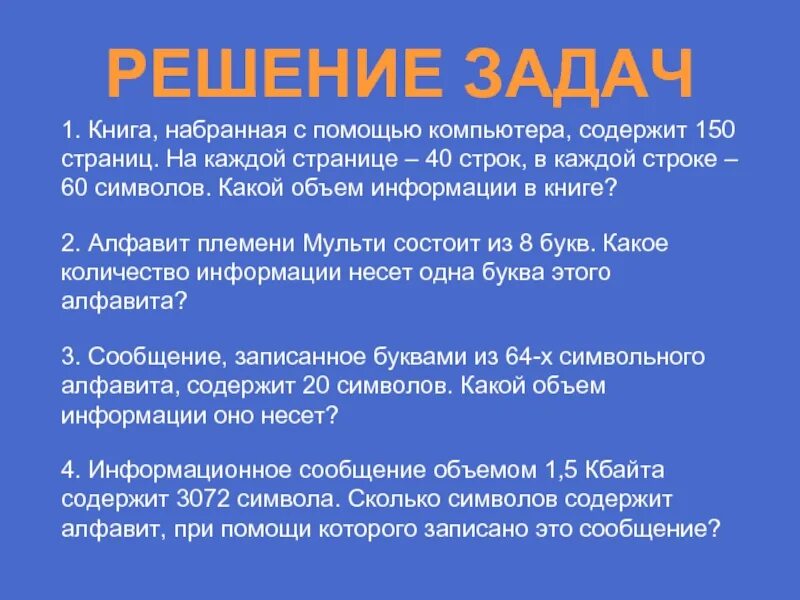 РЕШЕНИЕ ЗАДАЧ

1. Книга, набранная с помощью компьютера, содержит 150 страниц. На каждой странице – 40 строк, в каждой строке – 60 символов. Какой объем информации в книге?

2. Алфавит племени Мульти состоит из 8 букв. Какое количество информации несет одна буква этого алфавита?

3. Сообщение, записанное буквами из 64-х символьного алфавита, содержит 20 символов. Какой объем информации оно несет?

4. Информационное сообщение объемом 1,5 Кбайта содержит 3072 символа. Сколько символов содержит алфавит, при помощи которого записано это сообщение?